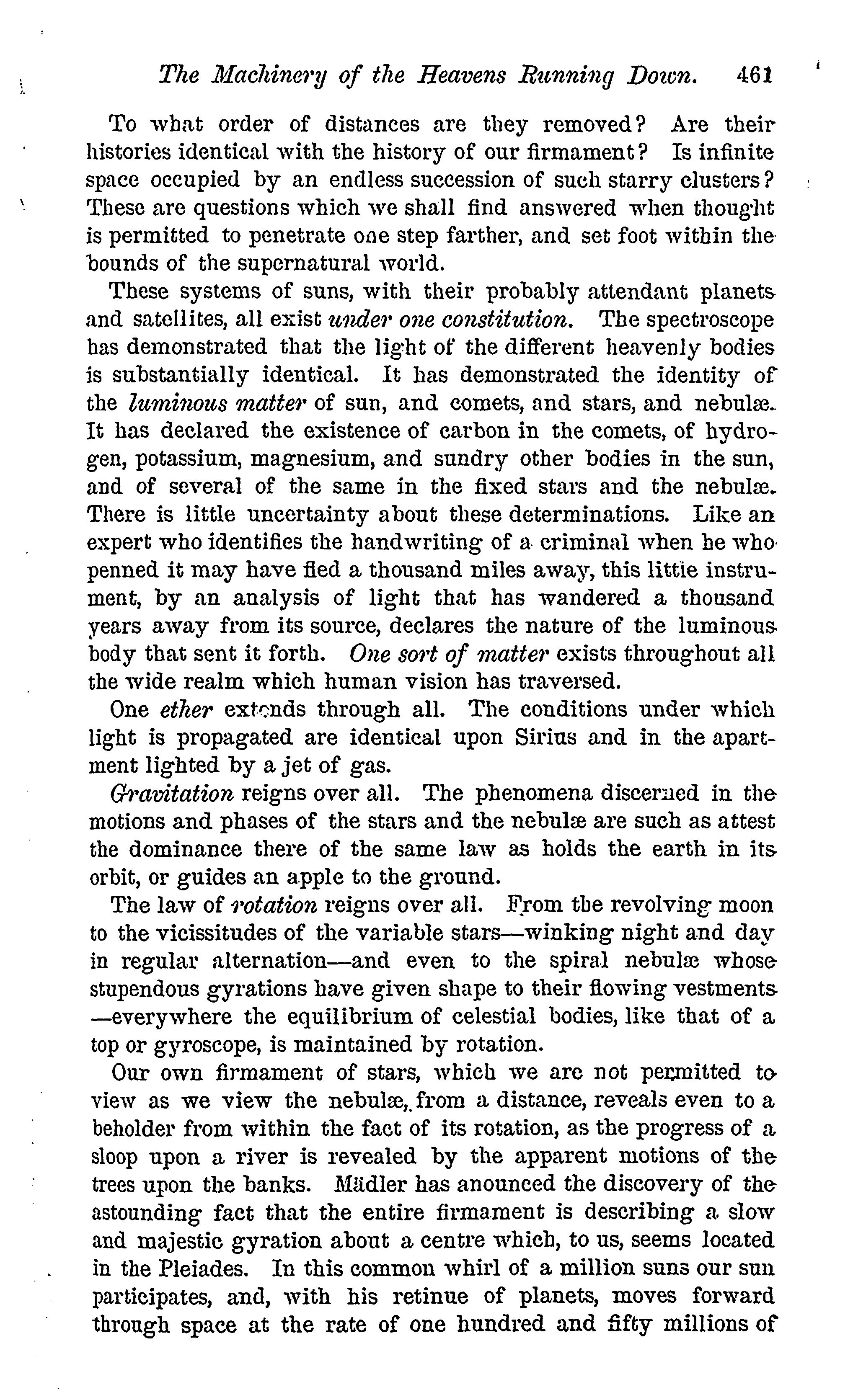 The Machinery of the Heavens Running Down. 461

To what order of distances are they removed? Are their histories identical with the history of our firmament? Is infinite space occupied by an endless succession of such starry clusters? These are questions which we shall find answered when thought is permitted to penetrate one step farther, and set foot within the bounds of the supernatural world.

These systems of suns, with their probably attendant planets and satellites, all exist under one constitution. The spectroscope has demonstrated that the light of the different heavenly bodies is substantially identical. It has demonstrated the identity of the luminous matter of sun, and comets, and stars, and nebulæ. It has declared the existence of carbon in the comets, of hydrogen, potassium, magnesium, and sundry other bodies in the sun, and of several of the same in the fixed stars and the nebulæ. There is little uncertainty about these determinations. Like an expert who identifies the handwriting of a criminal when he who penned it may have fled a thousand miles away, this little instrument, by an analysis of light that has wandered a thousand years away from its source, declares the nature of the luminous body that sent it forth. One sort of matter exists throughout all the wide realm which human vision has traversed.

One ether extends through all. The conditions under which light is propagated are identical upon Sirius and in the apartment lighted by a jet of gas.

Gravitation reigns over all. The phenomena discerned in the motions and phases of the stars and the nebulæ are such as attest the dominance there of the same law as holds the earth in its orbit, or guides an apple to the ground.

The law of rotation reigns over all. From the revolving moon to the vicissitudes of the variable stars—winking night and day in regular alternation—and even to the spiral nebulæ whose stupendous gyrations have given shape to their flowing vestments—everywhere the equilibrium of celestial bodies, like that of a top or gyroscope, is maintained by rotation.

Our own firmament of stars, which we are not permitted to view as we view the nebulæ, from a distance, reveals even to a beholder from within the fact of its rotation, as the progress of a sloop upon a river is revealed by the apparent motions of the trees upon the banks. Mädler has anounced the discovery of the astounding fact that the entire firmament is describing a slow and majestic gyration about a centre which, to us, seems located in the Pleiades. In this common whirl of a million suns our sun participates, and, with his retinue of planets, moves forward through space at the rate of one hundred and fifty millions of